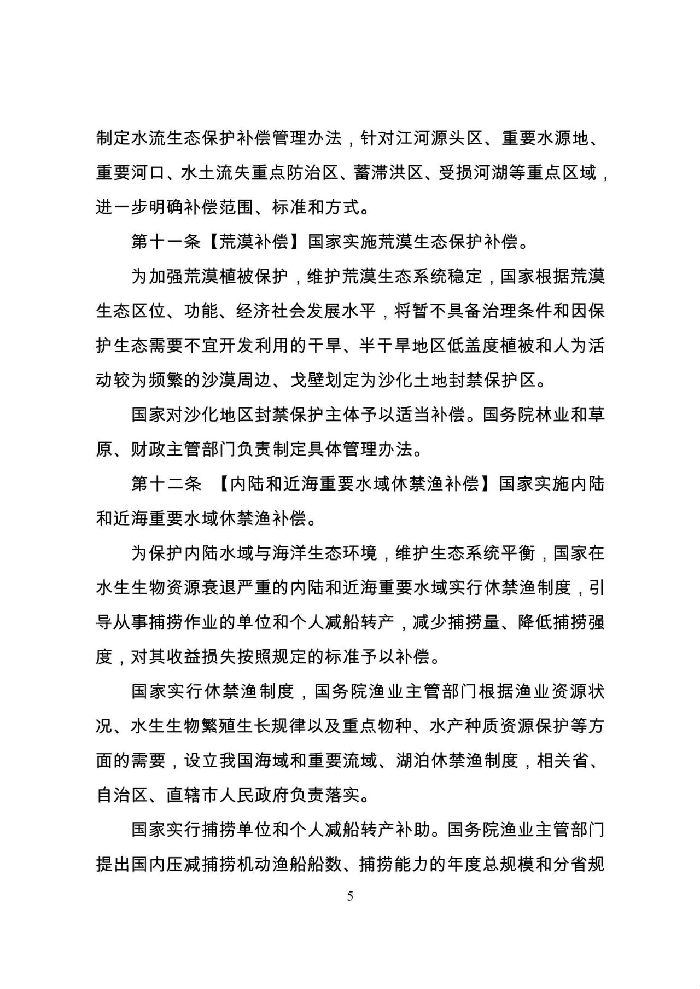 制定水流生态保护补偿管理办法，针对江河源头区、重要水源地、重要河口、水土流失重点防治区、蓄滞洪区、受损河湖等重点区域，进一步明确补偿范围、标准和方式。

第十一条【荒漠补偿】国家实施荒漠生态保护补偿。

为加强荒漠植被保护，维护荒漠生态系统稳定，国家根据荒漠生态区位、功能、经济社会发展水平，将暂不具备治理条件和因保护生态需要不宜开发利用的干旱、半干旱地区低盖度植被和人为活动较为频繁的沙漠周边、戈壁划定为沙化土地封禁保护区。

国家对沙化地区封禁保护主体予以适当补偿。国务院林业和草原、财政主管部门负责制定具体管理办法。

第十二条 【内陆和近海重要水域休禁渔补偿】国家实施内陆和近海重要水域休禁渔补偿。

为保护内陆水域与海洋生态环境，维护生态系统平衡，国家在水生生物资源衰退严重的内陆和近海重要水域实行休禁渔制度，引导从事捕捞作业的单位和个人减船转产，减少捕捞量、降低捕捞强度，对其收益损失按照规定的标准予以补偿。

国家实行休禁渔制度，国务院渔业主管部门根据渔业资源状况、水生生物繁殖生长规律以及重点物种、水产种质资源保护等方面的需要，设立我国海域和重要流域、湖泊休禁渔制度，相关省、自治区、直辖市人民政府负责落实。

国家实行捕捞单位和个人减船转产补助。国务院渔业主管部门提出国内压减捕捞机动渔船船数、捕捞能力的年度总规模和分省规

5